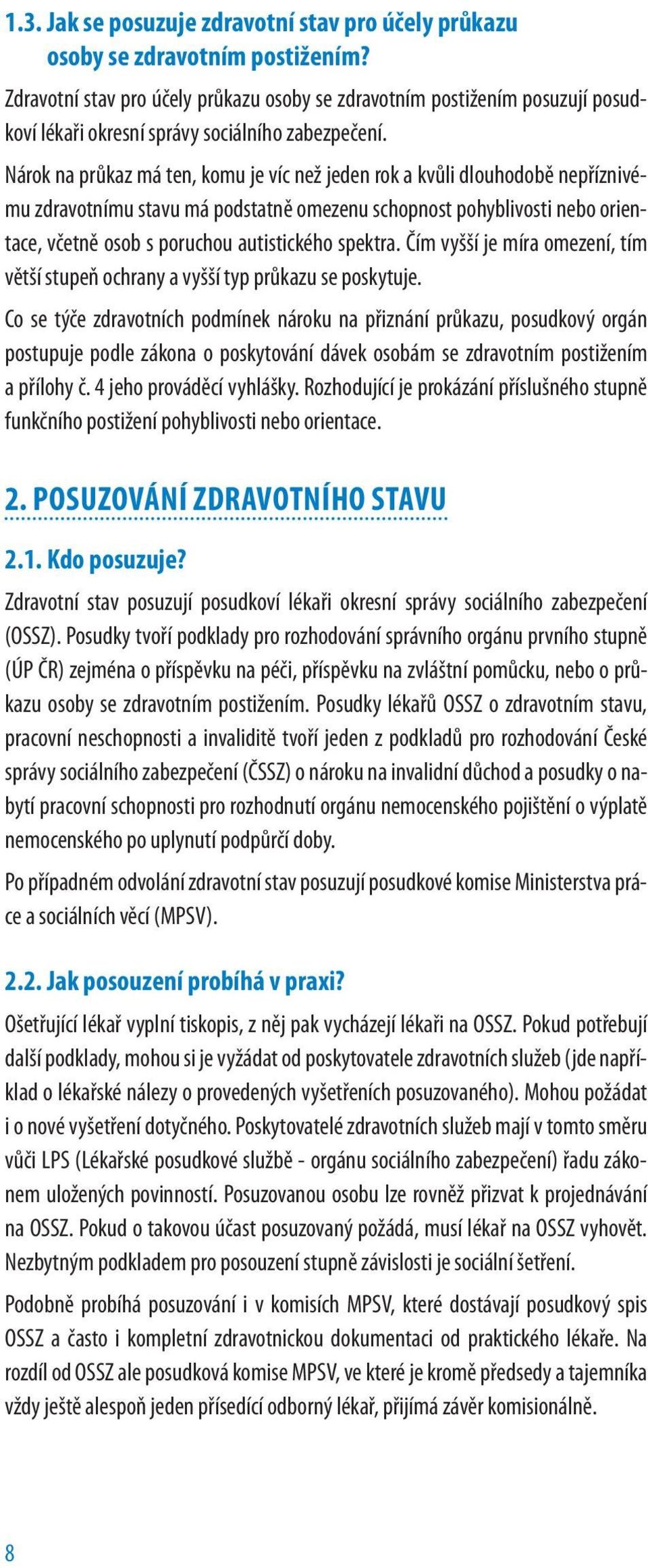 1.3. Jak se posuzuje zdravotní stav pro účely průkazu osoby se zdravotním postižením?

Zdravotní stav pro účely průkazu osoby se zdravotním postižením posuzují posudkoví lékaři okresní správy sociálního zabezpečení.

Nárok na průkaz má ten, komu je víc než jeden rok a kvůli dlouhodobě nepříznivému zdravotnímu stavu má podstatně omezenu schopnost pohyblivosti nebo orientace, včetně osob s poruchou autistického spektra. Čím vyšší je míra omezení, tím větší stupeň ochrany a vyšší typ průkazu se poskytuje.

Co se týče zdravotních podmínek nároku na přiznání průkazu, posudkový orgán postupuje podle zákona o poskytování dávek osobám se zdravotním postižením a přílohy č. 4 jeho prováděcí vyhlášky. Rozhodující je prokázání příslušného stupně funkčního postižení pohyblivosti nebo orientace.

2. POSUZOVÁNÍ ZDRAVOTNÍHO STAVU

2.1. Kdo posuzuje?

Zdravotní stav posuzují posudkoví lékaři okresní správy sociálního zabezpečení (OSSZ). Posudky tvoří podklady pro rozhodování správního orgánu prvního stupně (ÚP ČR) zejména o příspěvku na péči, příspěvku na zvláštní pomůcku, nebo o průkazu osoby se zdravotním postižením. Posudky lékařů OSSZ o zdravotním stavu, pracovní neschopnosti a invaliditě tvoří jeden z podkladů pro rozhodování České správy sociálního zabezpečení (ČSSZ) o nároku na invalidní důchod a posudky o nabytí pracovní schopnosti pro rozhodnutí orgánu nemocenského pojištění o výplatě nemocenského po uplynutí podpůrčí doby.

Po případném odvolání zdravotní stav posuzují posudkové komise Ministerstva práce a sociálních věcí (MPSV).

2.2. Jak posouzení probíhá v praxi?

Ošetřující lékař vyplní tiskopis, z něj pak vycházejí lékaři na OSSZ. Pokud potřebují další podklady, mohou si je vyžádat od poskytovatele zdravotních služeb (jde například o lékařské nálezy o provedených vyšetřeních posuzovaného). Mohou požádat i o nové vyšetření dotyčného. Poskytovatelé zdravotních služeb mají v tomto směru vůči LPS (Lékařské posudkové službě - orgánu sociálního zabezpečení) řadu zákonem uložených povinností. Posuzovanou osobu lze rovněž přizvat k projednávání na OSSZ. Pokud o takovou účast posuzovaný požádá, musí lékař na OSSZ vyhovět. Nezbytným podkladem pro posouzení stupně závislosti je sociální šetření.

Podobně probíhá posuzování i v komisích MPSV, které dostávají posudkový spis OSSZ a často i kompletní zdravotnickou dokumentaci od praktického lékaře. Na rozdíl od OSSZ ale posudková komise MPSV, ve které je kromě předsedy a tajemníka vždy ještě alespoň jeden přísedící odborný lékař, přijímá závěr komisionálně.

8